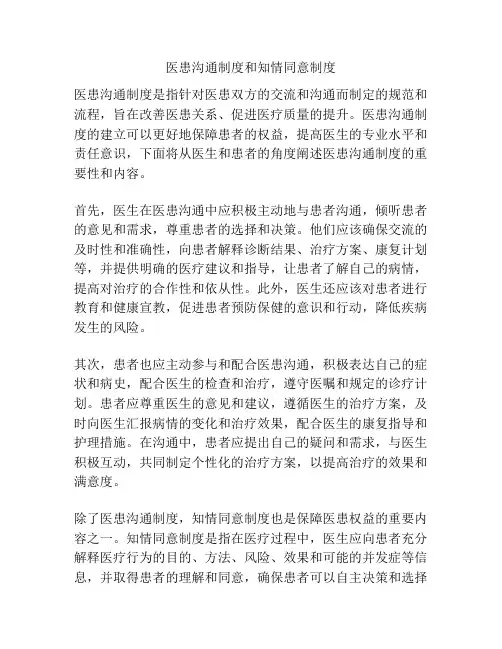 医患沟通制度和知情同意制度

医患沟通制度是指针对医患双方的交流和沟通而制定的规范和流程，旨在改善医患关系、促进医疗质量的提升。医患沟通制度的建立可以更好地保障患者的权益，提高医生的专业水平和责任意识，下面将从医生和患者的角度阐述医患沟通制度的重要性和内容。

首先，医生在医患沟通中应积极主动地与患者沟通，倾听患者的意见和需求，尊重患者的选择和决策。他们应该确保交流的及时性和准确性，向患者解释诊断结果、治疗方案、康复计划等，并提供明确的医疗建议和指导，让患者了解自己的病情，提高对治疗的合作性和依从性。此外，医生还应该对患者进行教育和健康宣教，促进患者预防保健的意识和行动，降低疾病发生的风险。

其次，患者也应主动参与和配合医患沟通，积极表达自己的症状和病史，配合医生的检查和治疗，遵守医嘱和规定的诊疗计划。患者应尊重医生的意见和建议，遵循医生的治疗方案，及时向医生汇报病情的变化和治疗效果，配合医生的康复指导和护理措施。在沟通中，患者应提出自己的疑问和需求，与医生积极互动，共同制定个性化的治疗方案，以提高治疗的效果和满意度。

除了医患沟通制度，知情同意制度也是保障医患权益的重要内容之一。知情同意制度是指在医疗过程中，医生应向患者充分解释医疗行为的目的、方法、风险、效果和可能的并发症等信息，并取得患者的理解和同意，确保患者可以自主决策和选择